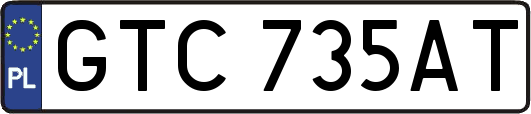 PL
GTC 735AT